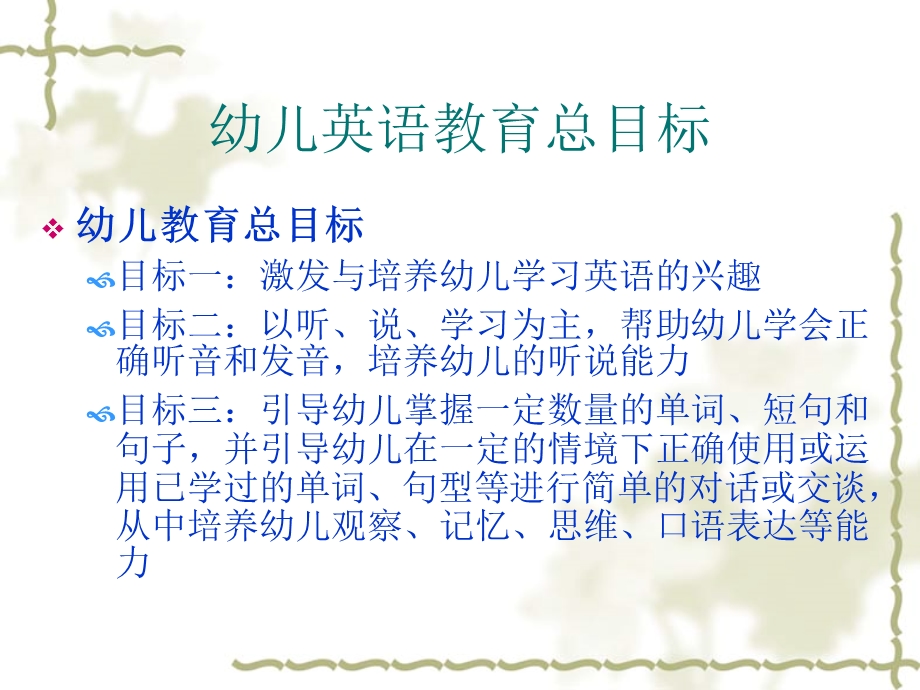 幼儿英语教育总目标

幼儿教育总目标

目标一：激发与培养幼儿学习英语的兴趣

目标二：以听、说、学习为主，帮助幼儿学会正确听音和发音，培养幼儿的听说能力

目标三：引导幼儿掌握一定数量的单词、短句和句子，并引导幼儿在一定的情境下正确使用或运用已学过的单词、句型等进行简单的对话或交谈，从中培养幼儿观察、记忆、思维、口语表达等能力